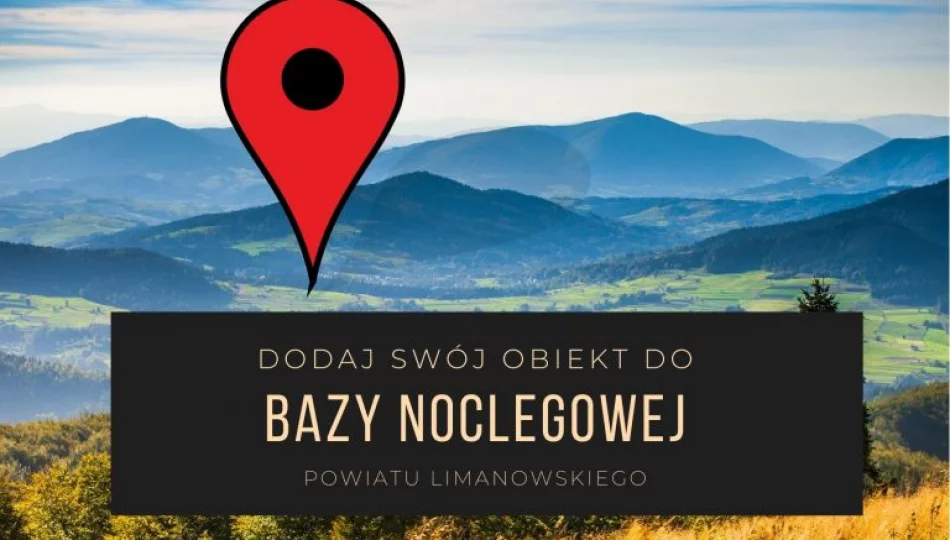 DODAJ SWÓJ OBIEKT DO
BAZY NOCLEGOWEJ
POWIATU LIMANOWSKIEGO